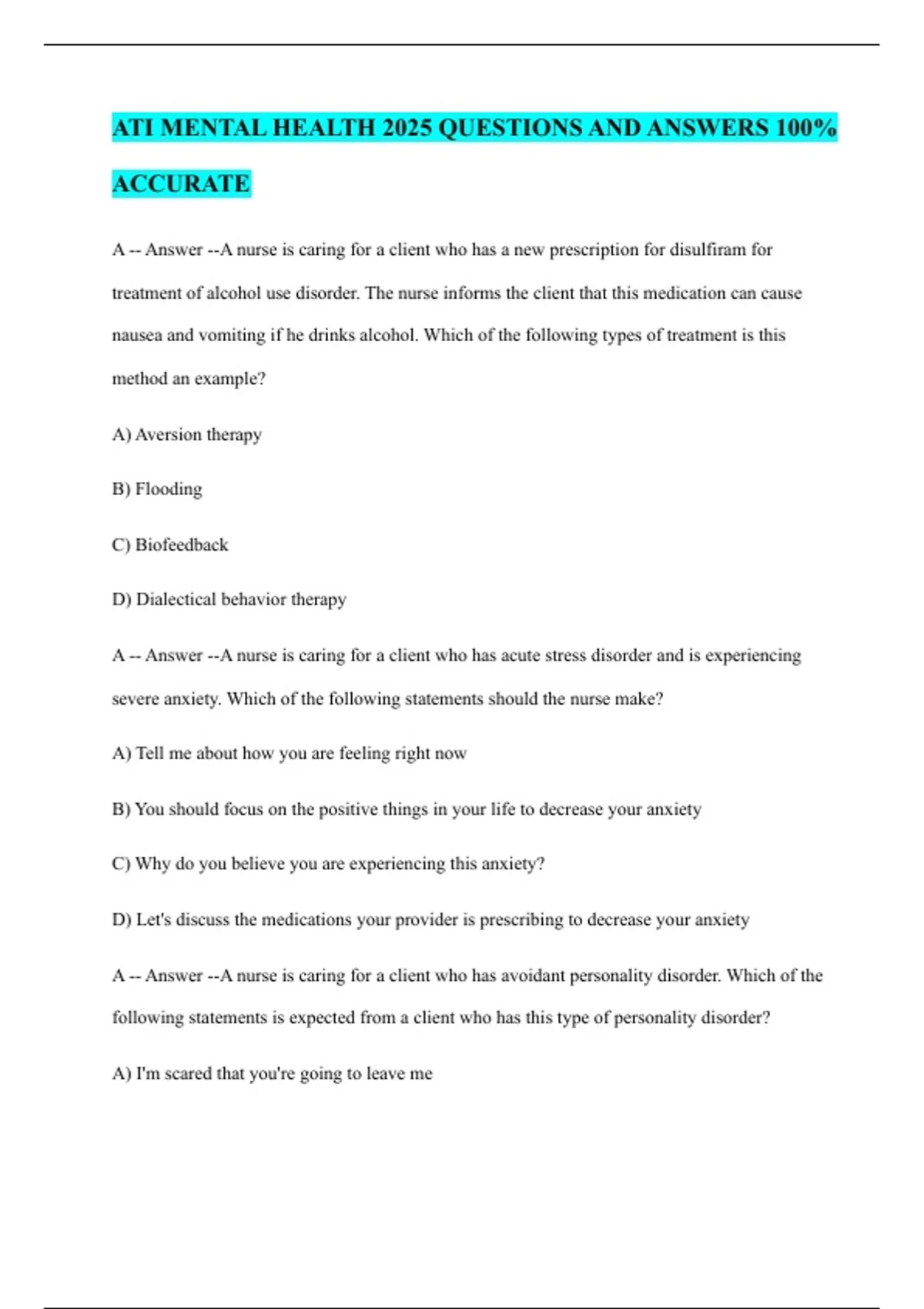 ATI MENTAL HEALTH 2025 QUESTIONS AND ANSWERS 100% ACCURATE

A -- Answer --A nurse is caring for a client who has a new prescription for disulfiram for treatment of alcohol use disorder. The nurse informs the client that this medication can cause nausea and vomiting if he drinks alcohol. Which of the following types of treatment is this method an example?

A) Aversion therapy

B) Flooding

C) Biofeedback

D) Dialectical behavior therapy

A -- Answer --A nurse is caring for a client who has acute stress disorder and is experiencing severe anxiety. Which of the following statements should the nurse make?

A) Tell me about how you are feeling right now

B) You should focus on the positive things in your life to decrease your anxiety

C) Why do you believe you are experiencing this anxiety?

D) Let's discuss the medications your provider is prescribing to decrease your anxiety

A -- Answer --A nurse is caring for a client who has avoidant personality disorder. Which of the following statements is expected from a client who has this type of personality disorder?

A) I'm scared that you're going to leave me